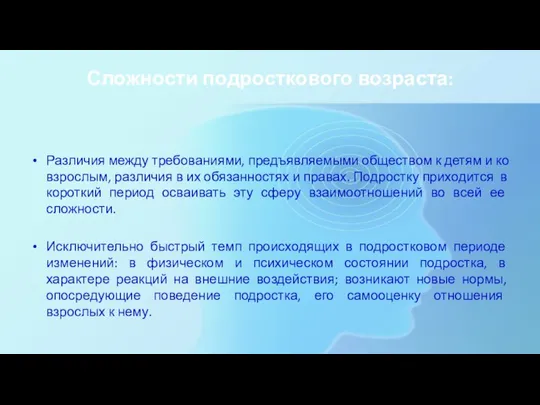 Сложности подросткового возраста:

• Различия между требованиями, предъявляемыми обществом к детям и ко взрослым, различия в их обязанностях и правах. Подростку приходится в короткий период осваивать эту сферу взаимоотношений во всей ее сложности.

• Исключительно быстрый темп происходящих в подростковом периоде изменений: в физическом и психическом состоянии подростка, в характере реакций на внешние воздействия; возникают новые нормы, опосредующие поведение подростка, его самооценку отношения взрослых к нему.